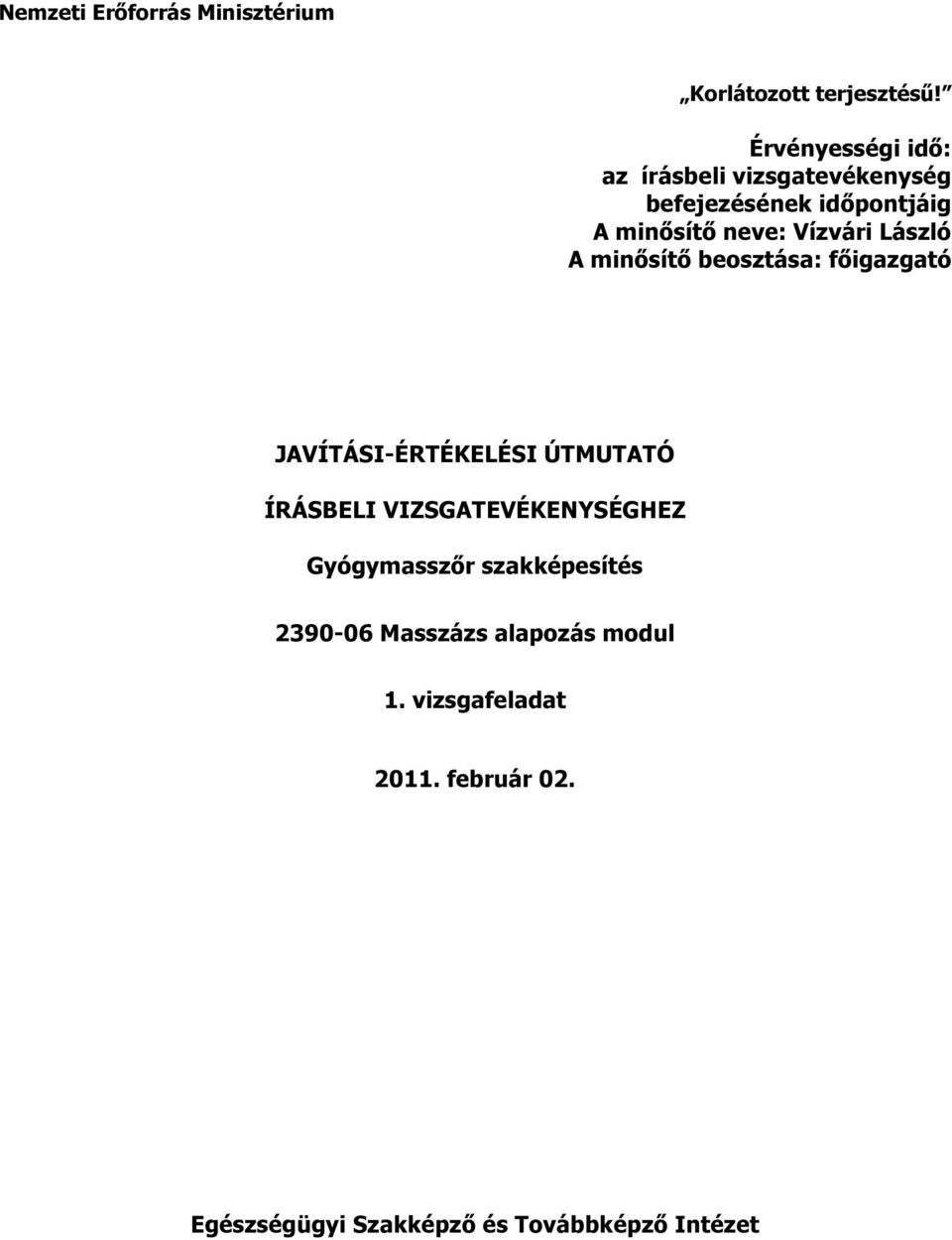 Nemzeti Erőforrás Minisztérium

„Korlátozott terjesztésű!”

Érvényességi idő:
az írásbeli vizsgatevékenység befejezésének időpontjáig
A minősítő neve: Vízvári László
A minősítő beosztása: főigazgató

JAVÍTÁSI-ÉRTÉKELÉSI ÚTMUTATÓ

ÍRÁSBELI VIZSGATEVÉKENYSÉGHEZ

Gyógymasszőr szakképesítés

2390-06 Masszázs alapozás modul

1. vizsgafeladat

2011. február 02.

Egészségügyi Szakképző és Továbbképző Intézet